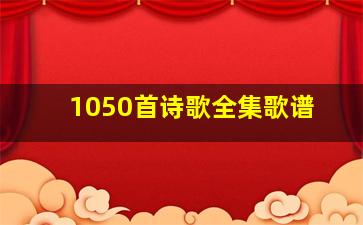 1050首诗歌全集歌谱